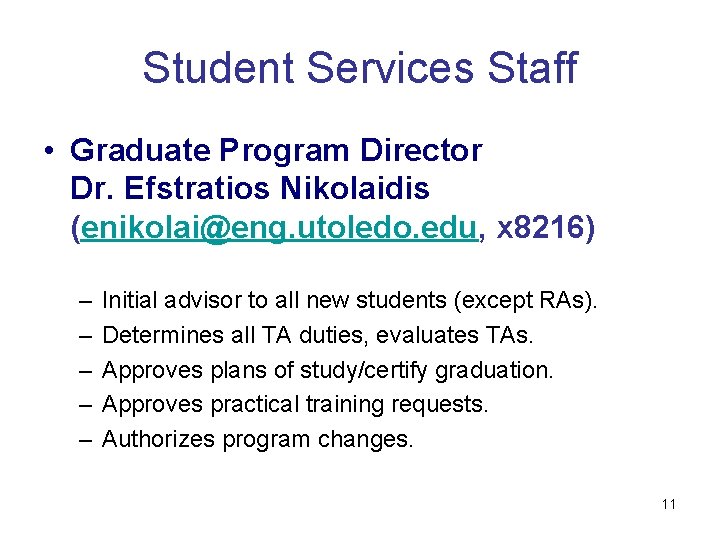 Student Services Staff

• Graduate Program Director
Dr. Efstratios Nikolaidis
(enikolai@eng.utoledo.edu, x8216)

– Initial advisor to all new students (except RAs).
– Determines all TA duties, evaluates TAs.
– Approves plans of study/certify graduation.
– Approves practical training requests.
– Authorizes program changes.

11